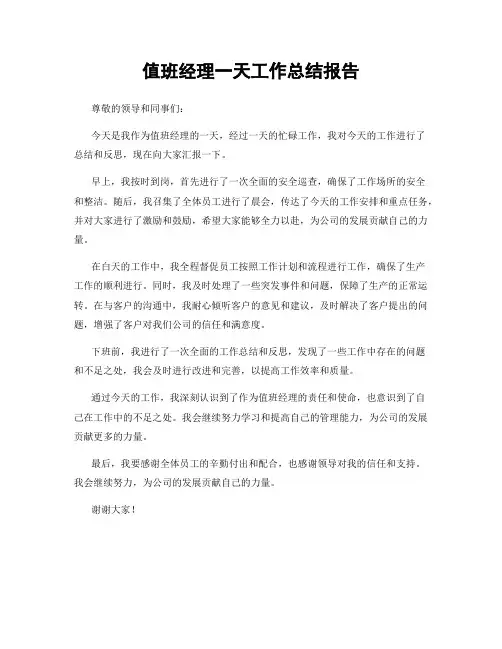 值班经理一天工作总结报告

尊敬的领导和同事们：

今天是我作为值班经理的一天，经过一天的忙碌工作，我对今天的工作进行了总结和反思，现在向大家汇报一下。

早上，我按时到岗，首先进行了一次全面的安全巡查，确保了工作场所的安全和整洁。随后，我召集了全体员工进行了晨会，传达了今天的工作安排和重点任务，并对大家进行了激励和鼓励，希望大家能够全力以赴，为公司的发展贡献自己的力量。

在白天的工作中，我全程督促员工按照工作计划和流程进行工作，确保了生产工作的顺利进行。同时，我及时处理了一些突发事件和问题，保障了生产的正常运转。在与客户的沟通中，我耐心倾听客户的意见和建议，及时解决了客户提出的问题，增强了客户对我们公司的信任和满意度。

下班前，我进行了一次全面的工作总结和反思，发现了一些工作中存在的问题和不足之处，我会及时进行改进和完善，以提高工作效率和质量。

通过今天的工作，我深刻认识到了作为值班经理的责任和使命，也意识到了自己在工作中的不足之处。我会继续努力学习和提高自己的管理能力，为公司的发展贡献更多的力量。

最后，我要感谢全体员工的辛勤付出和配合，也感谢领导对我的信任和支持。我会继续努力，为公司的发展贡献自己的力量。

谢谢大家！